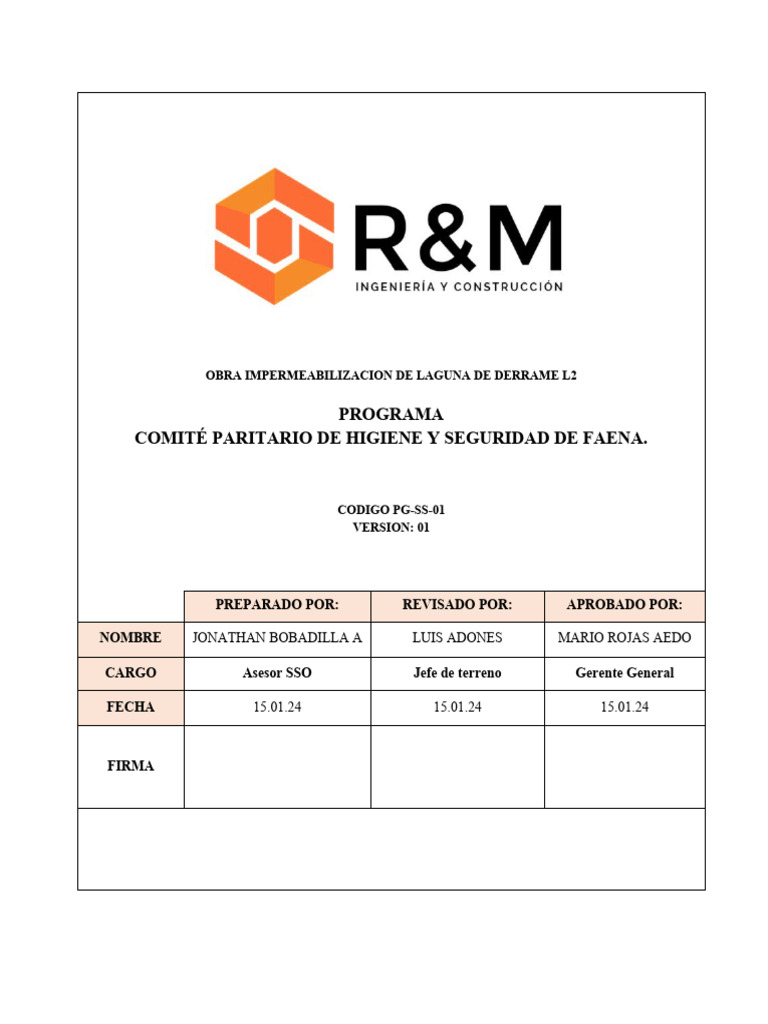 R&M
INGENIERÍA Y CONSTRUCCIÓN

OBRA IMPERMEABILIZACION DE LAGUNA DE DERRAME L2

PROGRAMA
COMITÉ PARITARIO DE HIGIENE Y SEGURIDAD DE FAENA.

CODIGO PG-SS-01
VERSION: 01

| | PREPARADO POR: | REVISADO POR: | APROBADO POR: |
|---|---|---|---|
| NOMBRE | JONATHAN BOBADILLA A | LUIS ADONES | MARIO ROJAS AEDO |
| CARGO | Asesor SSO | Jefe de terreno | Gerente General |
| FECHA | 15.01.24 | 15.01.24 | 15.01.24 |
| FIRMA | | | |